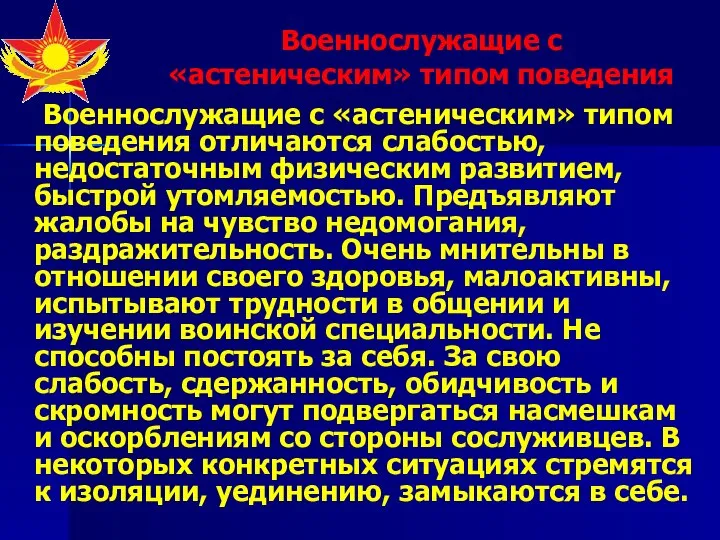 Военнослужащие с «астеническим» типом поведения

Военнослужащие с «астеническим» типом поведения отличаются слабостью, недостаточным физическим развитием, быстрой утомляемостью. Предъявляют жалобы на чувство недомогания, раздражительность. Очень мнительны в отношении своего здоровья, малоактивны, испытывают трудности в общении и изучении воинской специальности. Не способны постоять за себя. За свою слабость, сдержанность, обидчивость и скромность могут подвергаться насмешкам и оскорблениям со стороны сослуживцев. В некоторых конкретных ситуациях стремятся к изоляции, уединению, замыкаются в себе.